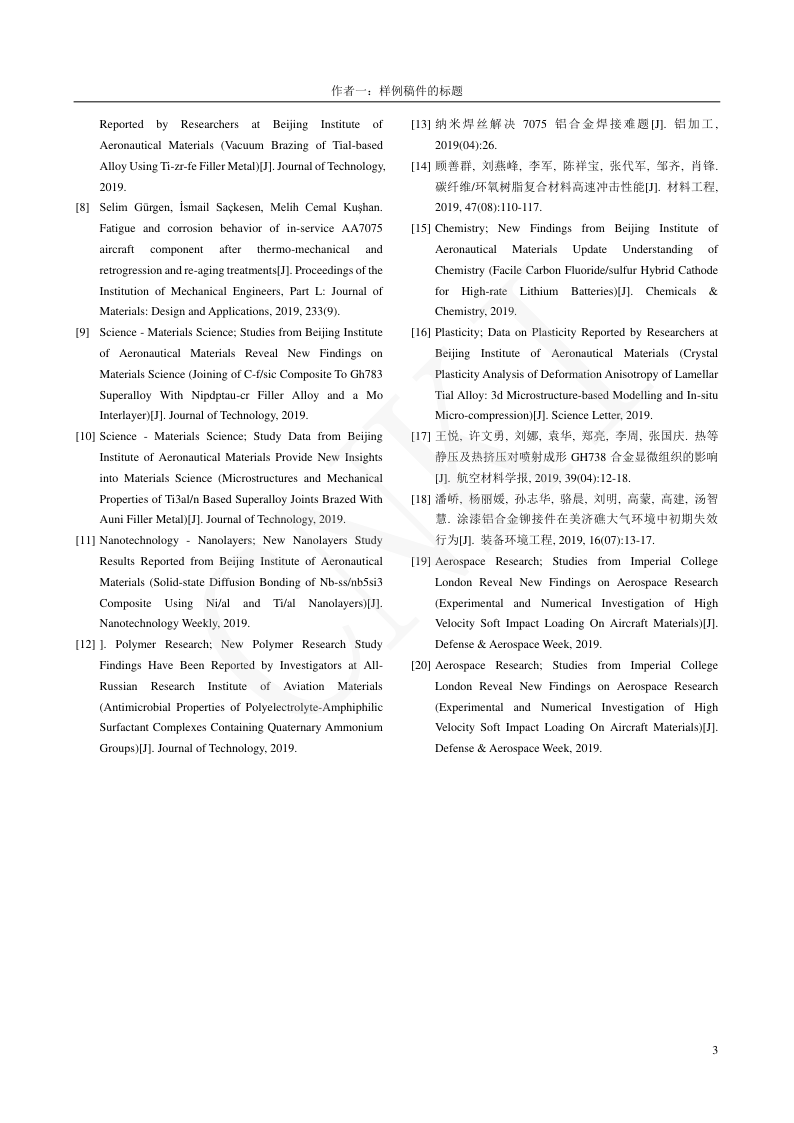 作者一：样例稿件的标题

Reported by Researchers at Beijing Institute of Aeronautical Materials (Vacuum Brazing of Tial-based Alloy Using Ti-zr-fe Filler Metal)[J]. Journal of Technology, 2019.

[8] Selim Gürgen, İsmail Saçkesen, Melih Cemal Kuşhan. Fatigue and corrosion behavior of in-service AA7075 aircraft component after thermo-mechanical and retrogression and re-aging treatments[J]. Proceedings of the Institution of Mechanical Engineers, Part L: Journal of Materials: Design and Applications, 2019, 233(9).

[9] Science - Materials Science; Studies from Beijing Institute of Aeronautical Materials Reveal New Findings on Materials Science (Joining of C-f/sic Composite To Gh783 Superalloy With Nipdptau-cr Filler Alloy and a Mo Interlayer)[J]. Journal of Technology, 2019.

[10] Science - Materials Science; Study Data from Beijing Institute of Aeronautical Materials Provide New Insights into Materials Science (Microstructures and Mechanical Properties of Ti3al/n Based Superalloy Joints Brazed With Auni Filler Metal)[J]. Journal of Technology, 2019.

[11] Nanotechnology - Nanolayers; New Nanolayers Study Results Reported from Beijing Institute of Aeronautical Materials (Solid-state Diffusion Bonding of Nb-ss/nb5si3 Composite Using Ni/al and Ti/al Nanolayers)[J]. Nanotechnology Weekly, 2019.

[12] ]. Polymer Research; New Polymer Research Study Findings Have Been Reported by Investigators at All-Russian Research Institute of Aviation Materials (Antimicrobial Properties of Polyelectrolyte-Amphiphilic Surfactant Complexes Containing Quaternary Ammonium Groups)[J]. Journal of Technology, 2019.

[13] 纳米焊丝解决 7075 铝合金焊接难题[J]. 铝加工, 2019(04):26.

[14] 顾善群, 刘燕峰, 李军, 陈祥宝, 张代军, 邹齐, 肖锋. 碳纤维/环氧树脂复合材料高速冲击性能[J]. 材料工程, 2019, 47(08):110-117.

[15] Chemistry; New Findings from Beijing Institute of Aeronautical Materials Update Understanding of Chemistry (Facile Carbon Fluoride/sulfur Hybrid Cathode for High-rate Lithium Batteries)[J]. Chemicals & Chemistry, 2019.

[16] Plasticity; Data on Plasticity Reported by Researchers at Beijing Institute of Aeronautical Materials (Crystal Plasticity Analysis of Deformation Anisotropy of Lamellar Tial Alloy: 3d Microstructure-based Modelling and In-situ Micro-compression)[J]. Science Letter, 2019.

[17] 王悦, 许文勇, 刘娜, 袁华, 郑亮, 李周, 张国庆. 热等静压及热挤压对喷射成形 GH738 合金显微组织的影响[J]. 航空材料学报, 2019, 39(04):12-18.

[18] 潘峤, 杨丽媛, 孙志华, 骆晨, 刘明, 高蒙, 高建, 汤智慧. 涂漆铝合金铆接件在美济礁大气环境中初期失效行为[J]. 装备环境工程, 2019, 16(07):13-17.

[19] Aerospace Research; Studies from Imperial College London Reveal New Findings on Aerospace Research (Experimental and Numerical Investigation of High Velocity Soft Impact Loading On Aircraft Materials)[J]. Defense & Aerospace Week, 2019.

[20] Aerospace Research; Studies from Imperial College London Reveal New Findings on Aerospace Research (Experimental and Numerical Investigation of High Velocity Soft Impact Loading On Aircraft Materials)[J]. Defense & Aerospace Week, 2019.

3